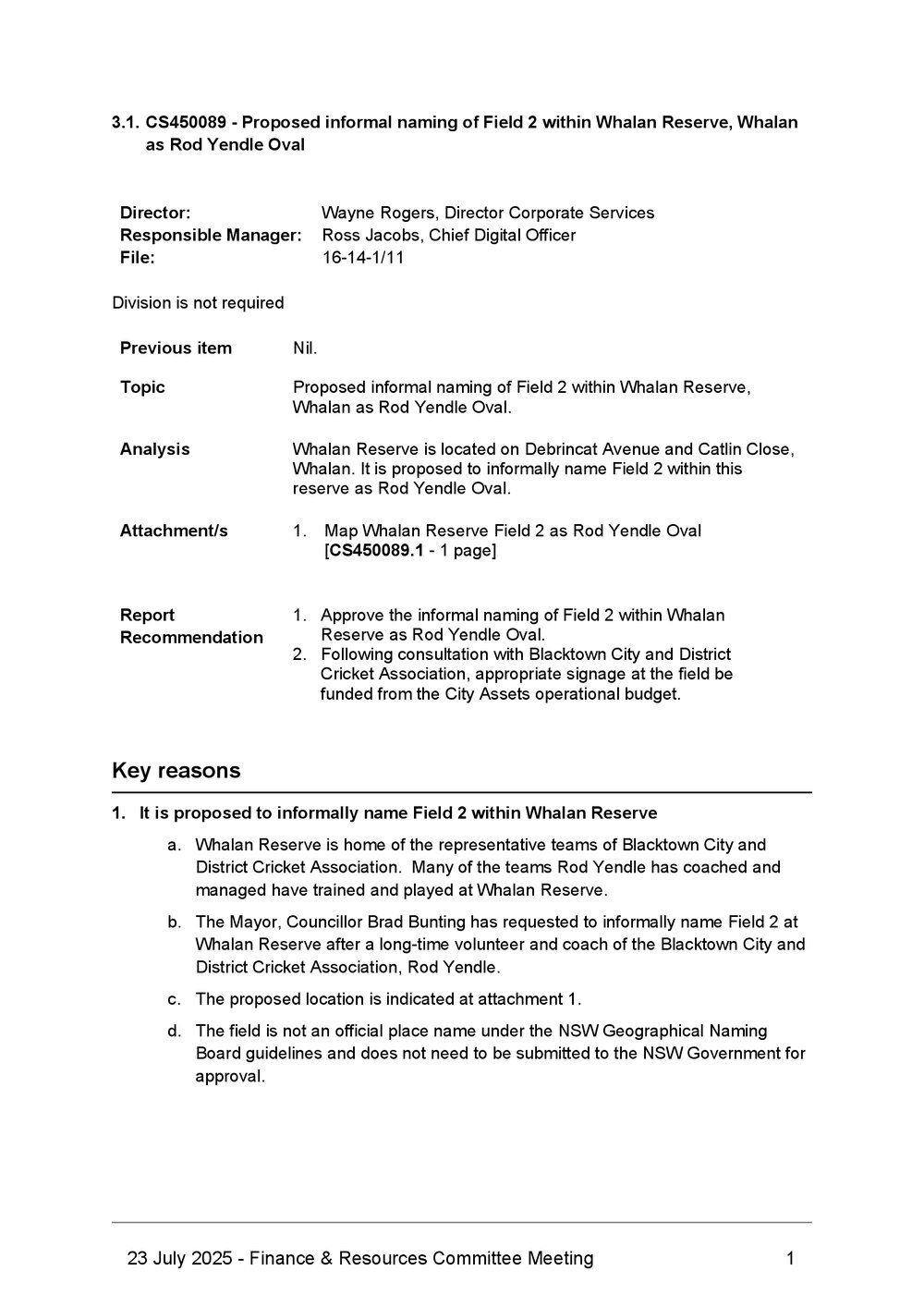 3.1. CS450089 - Proposed informal naming of Field 2 within Whalan Reserve, Whalan as Rod Yendle Oval

| | |
|---|---|
| Director: | Wayne Rogers, Director Corporate Services |
| Responsible Manager: | Ross Jacobs, Chief Digital Officer |
| File: | 16-14-1/11 |

Division is not required

| | |
|---|---|
| Previous item | Nil. |
| Topic | Proposed informal naming of Field 2 within Whalan Reserve, Whalan as Rod Yendle Oval. |
| Analysis | Whalan Reserve is located on Debrincat Avenue and Catlin Close, Whalan. It is proposed to informally name Field 2 within this reserve as Rod Yendle Oval. |
| Attachment/s | 1. Map Whalan Reserve Field 2 as Rod Yendle Oval [CS450089.1 - 1 page] |
| Report Recommendation | 1. Approve the informal naming of Field 2 within Whalan Reserve as Rod Yendle Oval. 2. Following consultation with Blacktown City and District Cricket Association, appropriate signage at the field be funded from the City Assets operational budget. |

Key reasons

1. It is proposed to informally name Field 2 within Whalan Reserve

a. Whalan Reserve is home of the representative teams of Blacktown City and District Cricket Association. Many of the teams Rod Yendle has coached and managed have trained and played at Whalan Reserve.

b. The Mayor, Councillor Brad Bunting has requested to informally name Field 2 at Whalan Reserve after a long-time volunteer and coach of the Blacktown City and District Cricket Association, Rod Yendle.

c. The proposed location is indicated at attachment 1.

d. The field is not an official place name under the NSW Geographical Naming Board guidelines and does not need to be submitted to the NSW Government for approval.

23 July 2025 - Finance & Resources Committee Meeting 1